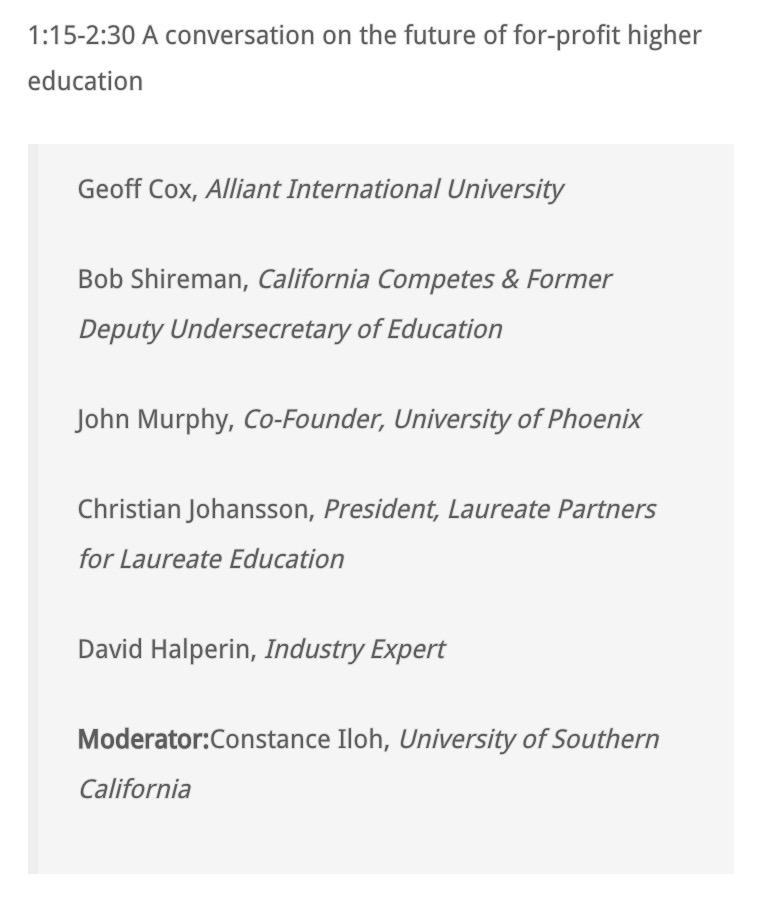 1:15-2:30 A conversation on the future of for-profit higher education

Geoff Cox, Alliant International University

Bob Shireman, California Competes & Former Deputy Undersecretary of Education

John Murphy, Co-Founder, University of Phoenix

Christian Johansson, President, Laureate Partners for Laureate Education

David Halperin, Industry Expert

Moderator:Constance Iloh, University of Southern California